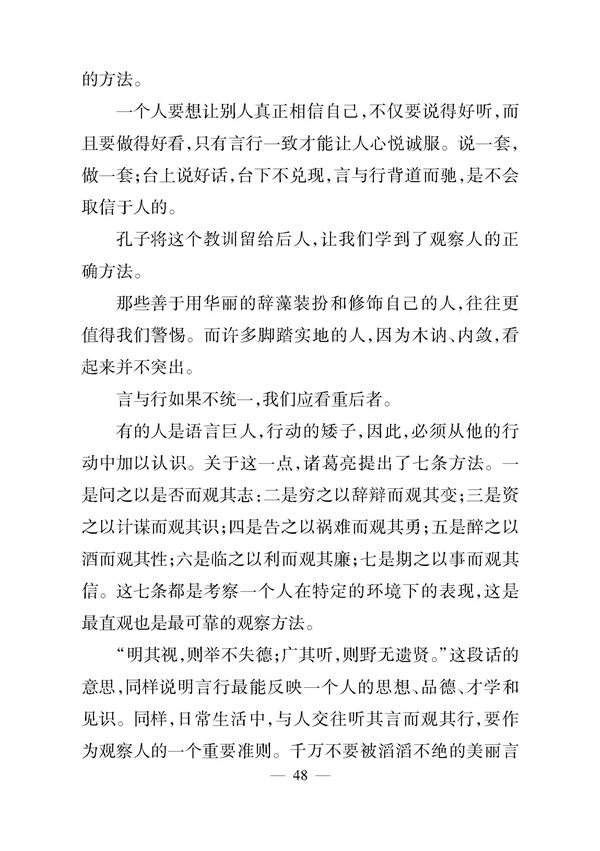 的方法。

一个人要想让别人真正相信自己，不仅要说得好听，而且要做得好看，只有言行一致才能让人心悦诚服。说一套，做一套；台上说好话，台下不兑现，言与行背道而驰，是不会取信于人的。

孔子将这个教训留给后人，让我们学到了观察人的正确方法。

那些善于用华丽的辞藻装扮和修饰自己的人，往往更值得我们警惕。而许多脚踏实地的人，因为木讷、内敛，看起来并不突出。

言与行如果不统一，我们应看重后者。

有的人是语言巨人，行动的矮子，因此，必须从他的行动中加以认识。关于这一点，诸葛亮提出了七条方法。一是问之以是否而观其志；二是穷之以辞辩而观其变；三是资之以计谋而观其识；四是告之以祸难而观其勇；五是醉之以酒而观其性；六是临之以利而观其廉；七是期之以事而观其信。这七条都是考察一个人在特定的环境下的表现，这是最直观也是最可靠的观察方法。

“明其视，则举不失德；广其听，则野无遗贤。”这段话的意思，同样说明言行最能反映一个人的思想、品德、才学和见识。同样，日常生活中，与人交往听其言而观其行，要作为观察人的一个重要准则。千万不要被滔滔不绝的美丽言

— 48 —